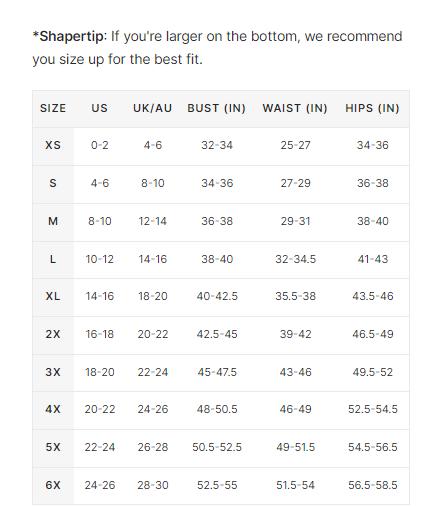 *Shapertip: If you're larger on the bottom, we recommend you size up for the best fit.

| SIZE | US | UK/AU | BUST (IN) | WAIST (IN) | HIPS (IN) |
|---|---|---|---|---|---|
| XS | 0-2 | 4-6 | 32-34 | 25-27 | 34-36 |
| S | 4-6 | 8-10 | 34-36 | 27-29 | 36-38 |
| M | 8-10 | 12-14 | 36-38 | 29-31 | 38-40 |
| L | 10-12 | 14-16 | 38-40 | 32-34.5 | 41-43 |
| XL | 14-16 | 18-20 | 40-42.5 | 35.5-38 | 43.5-46 |
| 2X | 16-18 | 20-22 | 42.5-45 | 39-42 | 46.5-49 |
| 3X | 18-20 | 22-24 | 45-47.5 | 43-46 | 49.5-52 |
| 4X | 20-22 | 24-26 | 48-50.5 | 46-49 | 52.5-54.5 |
| 5X | 22-24 | 26-28 | 50.5-52.5 | 49-51.5 | 54.5-56.5 |
| 6X | 24-26 | 28-30 | 52.5-55 | 51.5-54 | 56.5-58.5 |